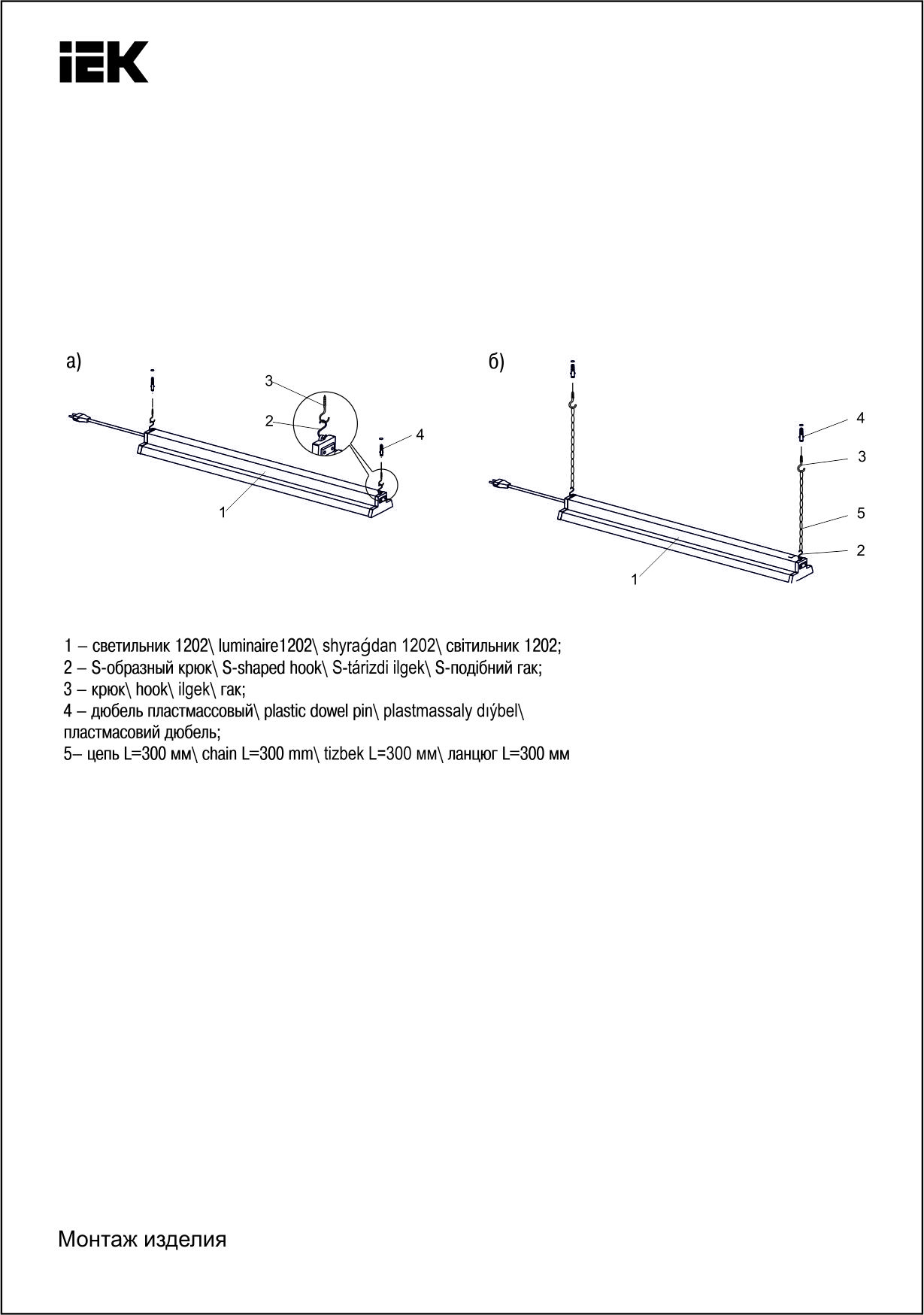 IEK

а)

3

2

4

1

б)

4

3

5

2

1

1 – светильник 1202\ luminaire1202\ shyraǵdan 1202\ світильник 1202;
2 – S-образный крюк\ S-shaped hook\ S-tárizdi ilgek\ S-подібний гак;
3 – крюк\ hook\ ilgek\ гак;
4 – дюбель пластмассовый\ plastic dowel pin\ plastmassaly dıýbel\ пластмасовий дюбель;
5– цепь L=300 мм\ chain L=300 mm\ tizbek L=300 мм\ ланцюг L=300 мм

Монтаж изделия